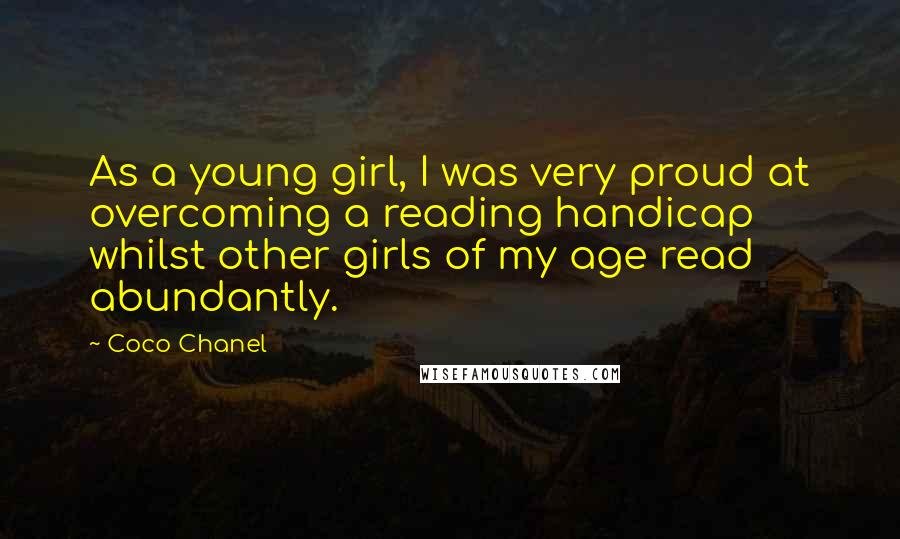 As a young girl, I was very proud at overcoming a reading handicap whilst other girls of my age read abundantly.

~ Coco Chanel

WISEFAMOUSQUOTES.COM